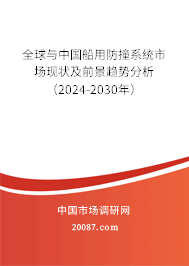 全球与中国船用防撞系统市场现状及前景趋势分析（2024-2030年）

中国市场调研网

20087.com